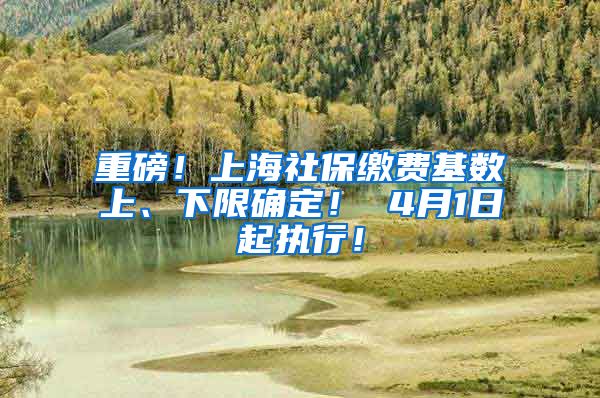 重磅！上海社保缴费基数上、下限确定！ 4月1日起执行！